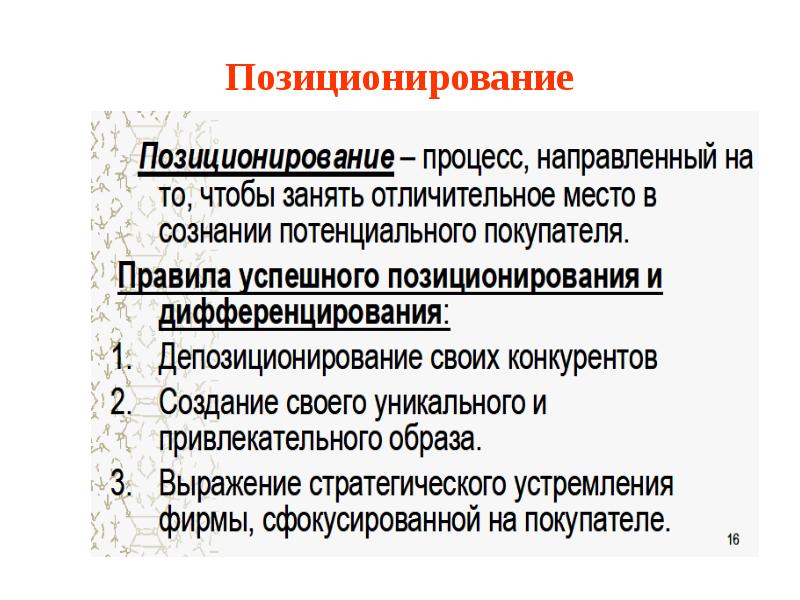 Позиционирование

Позиционирование – процесс, направленный на то, чтобы занять отличительное место в сознании потенциального покупателя.

Правила успешного позиционирования и дифференцирования:

1. Депозиционирование своих конкурентов
2. Создание своего уникального и привлекательного образа.
3. Выражение стратегического устремления фирмы, сфокусированной на покупателе.

16